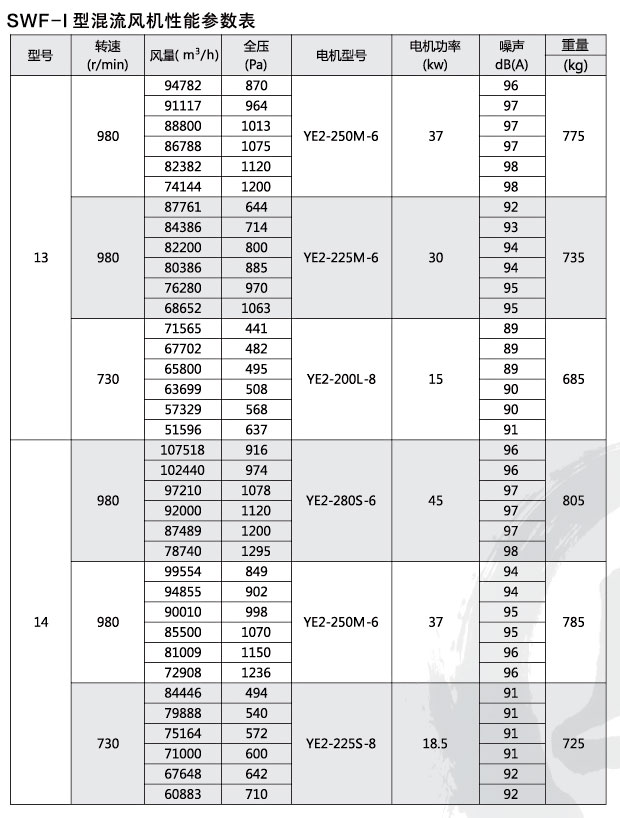 SWF-I 型混流风机性能参数表

| 型号 | 转速 (r/min) | 风量( $m^3/h$) | 全压 (Pa) | 电机型号 | 电机功率 (kw) | 噪声 dB(A) | 重量 (kg) |
|---|---|---|---|---|---|---|---|
| 13 | 980 | 94782 | 870 | YE2-250M-6 | 37 | 96 | 775 |
| | | 91117 | 964 | | | 97 | |
| | | 88800 | 1013 | | | 97 | |
| | | 86788 | 1075 | | | 97 | |
| | | 82382 | 1120 | | | 98 | |
| | | 74144 | 1200 | | | 98 | |
| | 980 | 87761 | 644 | YE2-225M-6 | 30 | 92 | 735 |
| | | 84386 | 714 | | | 93 | |
| | | 82200 | 800 | | | 94 | |
| | | 80386 | 885 | | | 94 | |
| | | 76280 | 970 | | | 95 | |
| | | 68652 | 1063 | | | 95 | |
| | 730 | 71565 | 441 | YE2-200L-8 | 15 | 89 | 685 |
| | | 67702 | 482 | | | 89 | |
| | | 65800 | 495 | | | 89 | |
| | | 63699 | 508 | | | 90 | |
| | | 57329 | 568 | | | 90 | |
| | | 51596 | 637 | | | 91 | |
| 14 | 980 | 107518 | 916 | YE2-280S-6 | 45 | 96 | 805 |
| | | 102440 | 974 | | | 96 | |
| | | 97210 | 1078 | | | 97 | |
| | | 92000 | 1120 | | | 97 | |
| | | 87489 | 1200 | | | 97 | |
| | | 78740 | 1295 | | | 98 | |
| | 980 | 99554 | 849 | YE2-250M-6 | 37 | 94 | 785 |
| | | 94855 | 902 | | | 94 | |
| | | 90010 | 998 | | | 95 | |
| | | 85500 | 1070 | | | 95 | |
| | | 81009 | 1150 | | | 96 | |
| | | 72908 | 1236 | | | 96 | |
| | 730 | 84446 | 494 | YE2-225S-8 | 18.5 | 91 | 725 |
| | | 79888 | 540 | | | 91 | |
| | | 75164 | 572 | | | 91 | |
| | | 71000 | 600 | | | 91 | |
| | | 67648 | 642 | | | 92 | |
| | | 60883 | 710 | | | 92 | |